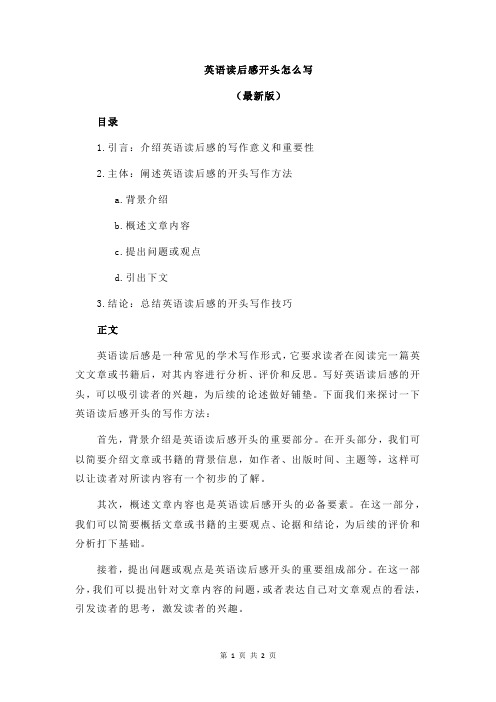 英语读后感开头怎么写

（最新版）

目录

1.引言：介绍英语读后感的写作意义和重要性

2.主体：阐述英语读后感的开头写作方法

a.背景介绍

b.概述文章内容

c.提出问题或观点

d.引出下文

3.结论：总结英语读后感的开头写作技巧

正文

英语读后感是一种常见的学术写作形式，它要求读者在阅读完一篇英文文章或书籍后，对其内容进行分析、评价和反思。写好英语读后感的开头，可以吸引读者的兴趣，为后续的论述做好铺垫。下面我们来探讨一下英语读后感开头的写作方法：

首先，背景介绍是英语读后感开头的重要部分。在开头部分，我们可以简要介绍文章或书籍的背景信息，如作者、出版时间、主题等，这样可以让读者对所读内容有一个初步的了解。

其次，概述文章内容也是英语读后感开头的必备要素。在这一部分，我们可以简要概括文章或书籍的主要观点、论据和结论，为后续的评价和分析打下基础。

接着，提出问题或观点是英语读后感开头的重要组成部分。在这一部分，我们可以提出针对文章内容的问题，或者表达自己对文章观点的看法，引发读者的思考，激发读者的兴趣。

第 1 页 共 2 页